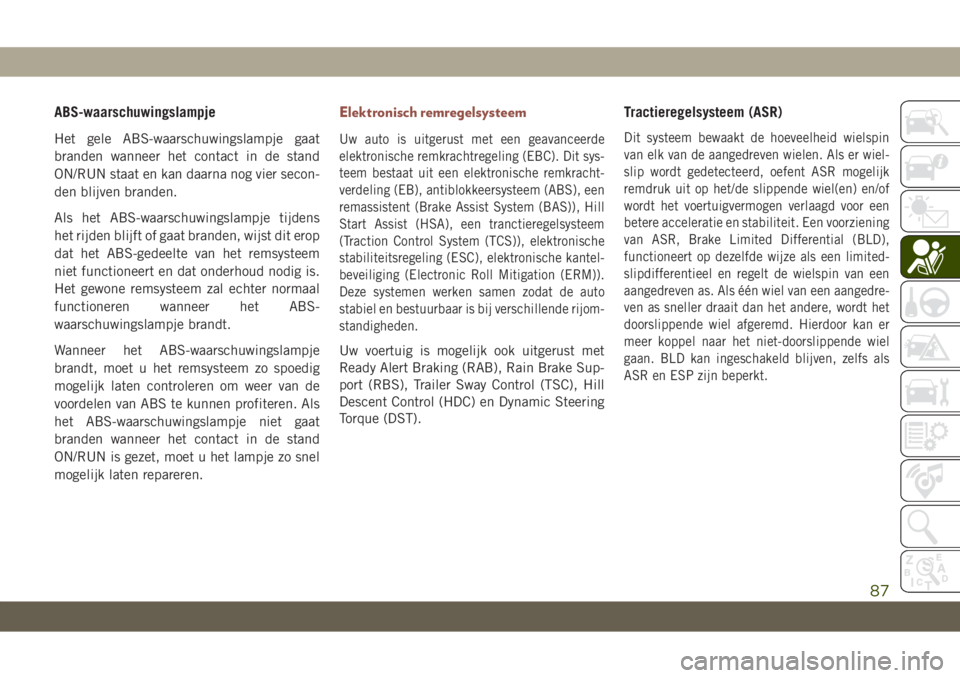 ABS-waarschuwingslampje

Het gele ABS-waarschuwingslampje gaat branden wanneer het contact in de stand ON/RUN staat en kan daarna nog vier seconden blijven branden.

Als het ABS-waarschuwingslampje tijdens het rijden blijft of gaat branden, wijst dit erop dat het ABS-gedeelte van het remsysteem niet functioneert en dat onderhoud nodig is. Het gewone remsysteem zal echter normaal functioneren wanneer het ABS-waarschuwingslampje brandt.

Wanneer het ABS-waarschuwingslampje brandt, moet u het remsysteem zo spoedig mogelijk laten controleren om weer van de voordelen van ABS te kunnen profiteren. Als het ABS-waarschuwingslampje niet gaat branden wanneer het contact in de stand ON/RUN is gezet, moet u het lampje zo snel mogelijk laten repareren.

Elektronisch remregelsysteem

Uw auto is uitgerust met een geavanceerde elektronische remkrachtregeling (EBC). Dit systeem bestaat uit een elektronische remkrachtverdeling (EB), antiblokkeersysteem (ABS), een remassistent (Brake Assist System (BAS)), Hill Start Assist (HSA), een tranctieregelsysteem (Traction Control System (TCS)), elektronische stabiliteitsregeling (ESC), elektronische kantelbeveiliging (Electronic Roll Mitigation (ERM)). Deze systemen werken samen zodat de auto stabiel en bestuurbaar is bij verschillende rijomstandigheden.

Uw voertuig is mogelijk ook uitgerust met Ready Alert Braking (RAB), Rain Brake Support (RBS), Trailer Sway Control (TSC), Hill Descent Control (HDC) en Dynamic Steering Torque (DST).

Tractieregelsysteem (ASR)

Dit systeem bewaakt de hoeveelheid wielspin van elk van de aangedreven wielen. Als er wielslip wordt gedetecteerd, oefent ASR mogelijk remdruk uit op het/de slippende wiel(en) en/of wordt het voertuigvermogen verlaagd voor een betere acceleratie en stabiliteit. Een voorziening van ASR, Brake Limited Differential (BLD), functioneert op dezelfde wijze als een limited-slipdifferentieel en regelt de wielspin van een aangedreven as. Als één wiel van een aangedreven as sneller draait dan het andere, wordt het doorslippende wiel afgeremd. Hierdoor kan er meer koppel naar het niet-doorslippende wiel gaan. BLD kan ingeschakeld blijven, zelfs als ASR en ESP zijn beperkt.

87

carmanualsonline.info